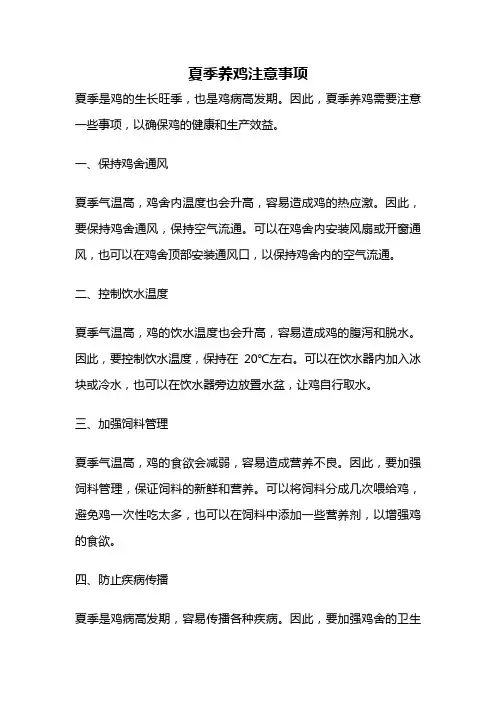 夏季养鸡注意事项

夏季是鸡的生长旺季，也是鸡病高发期。因此，夏季养鸡需要注意一些事项，以确保鸡的健康和生产效益。

一、保持鸡舍通风

夏季气温高，鸡舍内温度也会升高，容易造成鸡的热应激。因此，要保持鸡舍通风，保持空气流通。可以在鸡舍内安装风扇或开窗通风，也可以在鸡舍顶部安装通风口，以保持鸡舍内的空气流通。

二、控制饮水温度

夏季气温高，鸡的饮水温度也会升高，容易造成鸡的腹泻和脱水。因此，要控制饮水温度，保持在 20°C左右。可以在饮水器内加入冰块或冷水，也可以在饮水器旁边放置水盆，让鸡自行取水。

三、加强饲料管理

夏季气温高，鸡的食欲会减弱，容易造成营养不良。因此，要加强饲料管理，保证饲料的新鲜和营养。可以将饲料分成几次喂给鸡，避免鸡一次性吃太多，也可以在饲料中添加一些营养剂，以增强鸡的食欲。

四、防止疾病传播

夏季是鸡病高发期，容易传播各种疾病。因此，要加强鸡舍的卫生